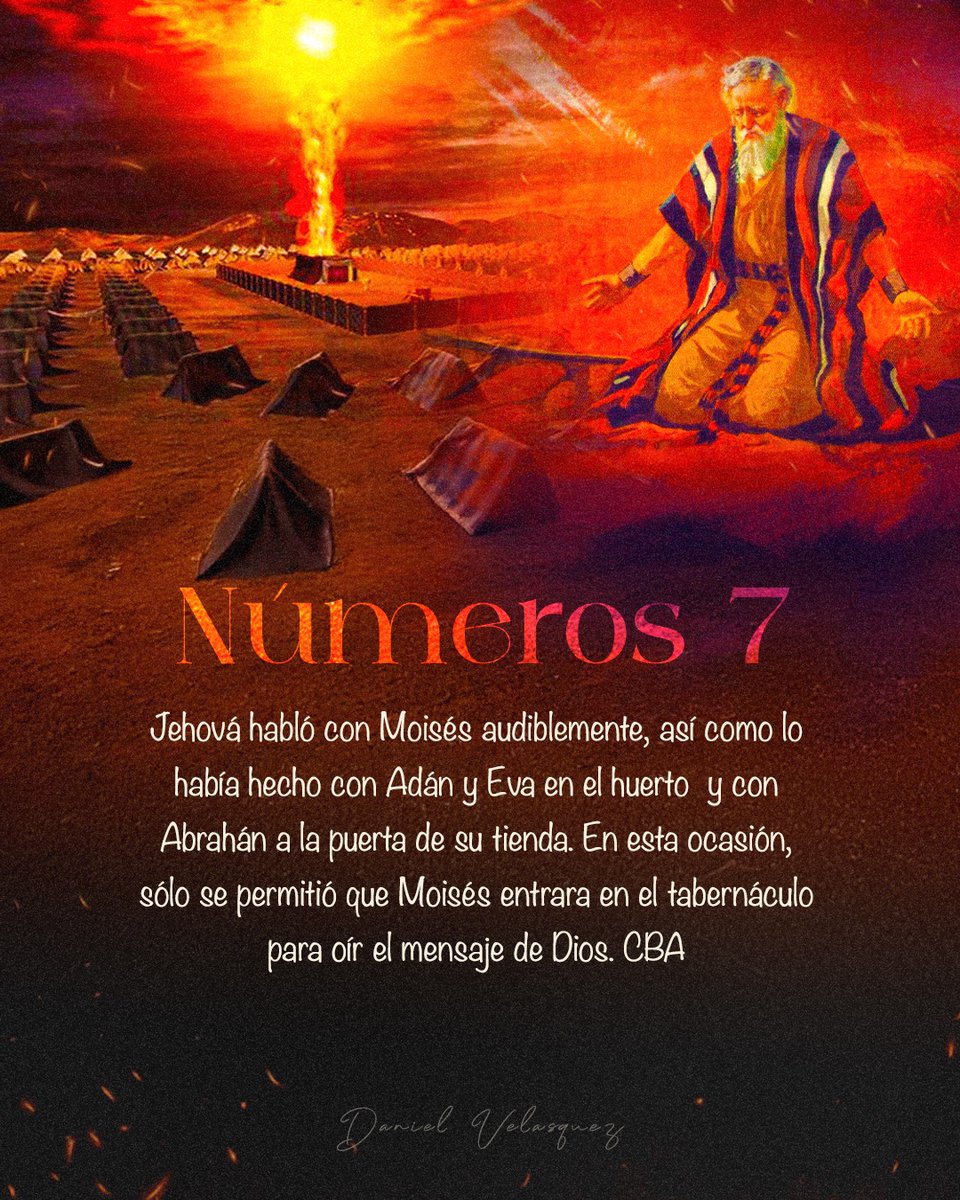 Números 7

Jehová habló con Moisés audiblemente, así como lo había hecho con Adán y Eva en el huerto y con Abrahán a la puerta de su tienda. En esta ocasión, sólo se permitió que Moisés entrara en el tabernáculo para oír el mensaje de Dios. CBA

Daniel Velasquez